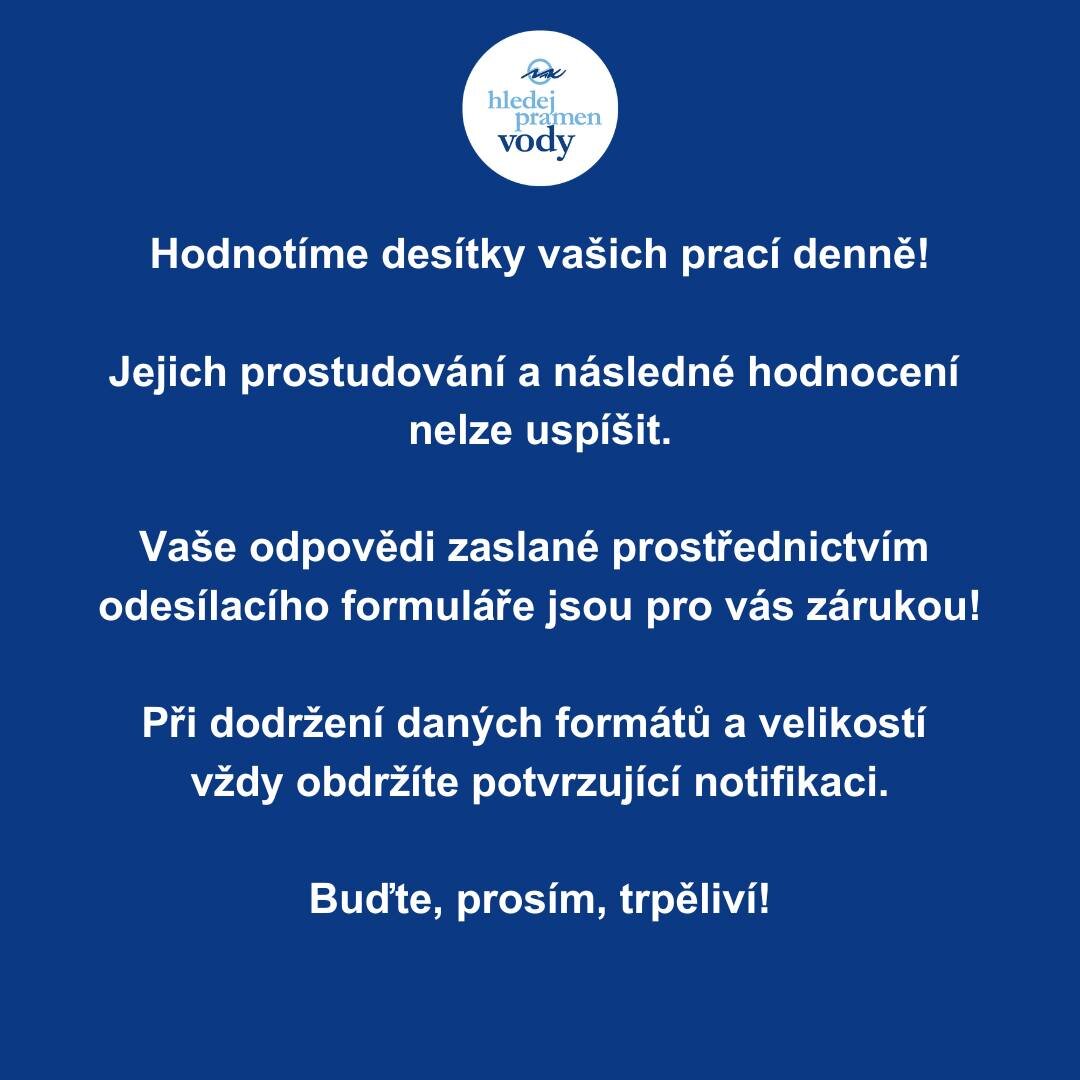 hledej pramen vody

Hodnotíme desítky vašich prací denně!

Jejich prostudování a následné hodnocení nelze uspíšit.

Vaše odpovědi zaslané prostřednictvím odesílacího formuláře jsou pro vás zárukou!

Při dodržení daných formátů a velikostí vždy obdržíte potvrzující notifikaci.

Buďte, prosím, trpěliví!